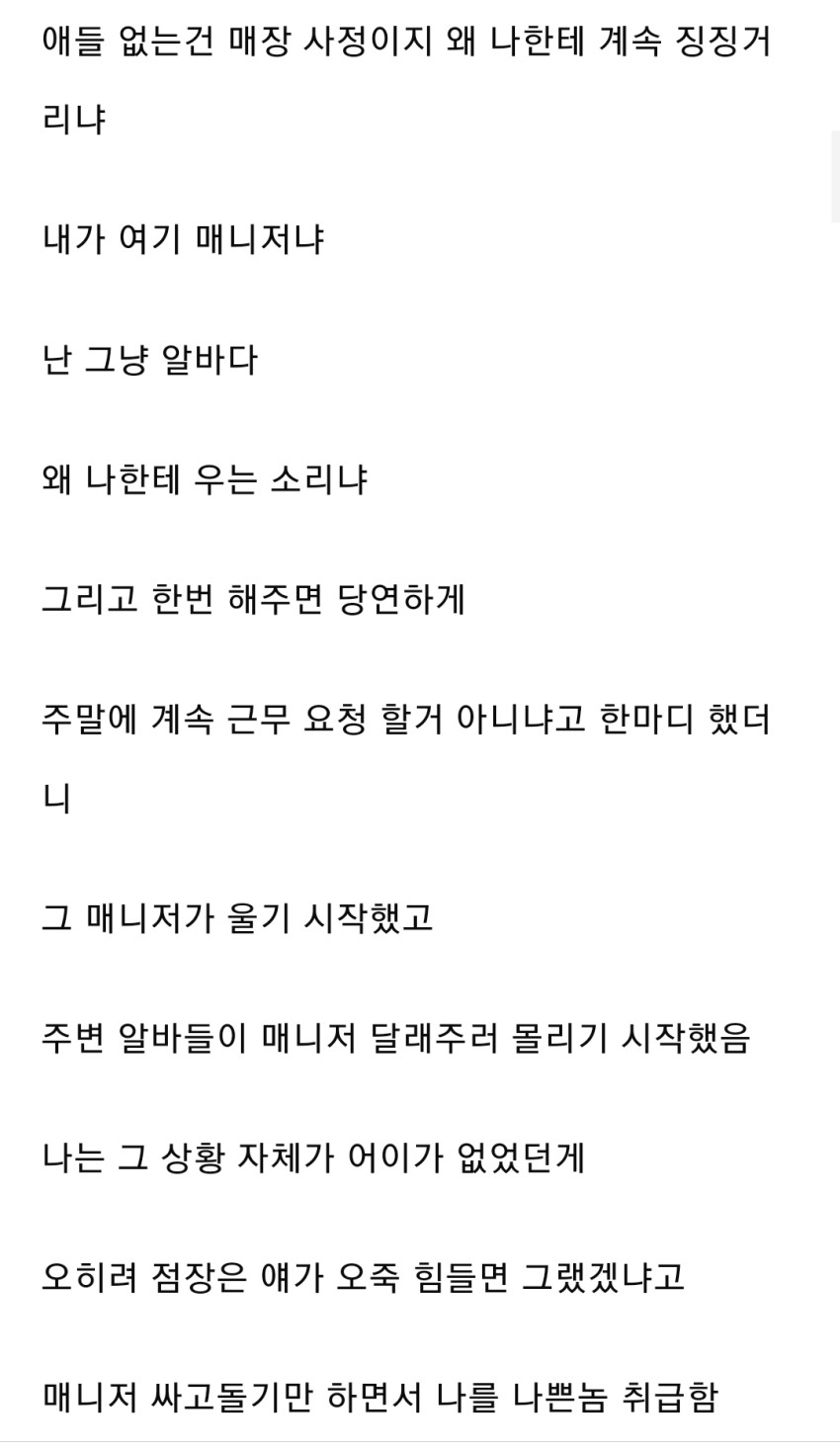 애들 없는건 매장 사정이지 왜 나한테 계속 징징거리냐

내가 여기 매니저냐

난 그냥 알바다

왜 나한테 우는 소리냐

그리고 한번 해주면 당연하게

주말에 계속 근무 요청 할거 아니냐고 한마디 했더니

그 매니저가 울기 시작했고

주변 알바들이 매니저 달래주러 몰리기 시작했음

나는 그 상황 자체가 어이가 없었던게

오히려 점장은 얘가 오죽 힘들면 그랬겠냐고

매니저 싸고돌기만 하면서 나를 나쁜놈 취급함